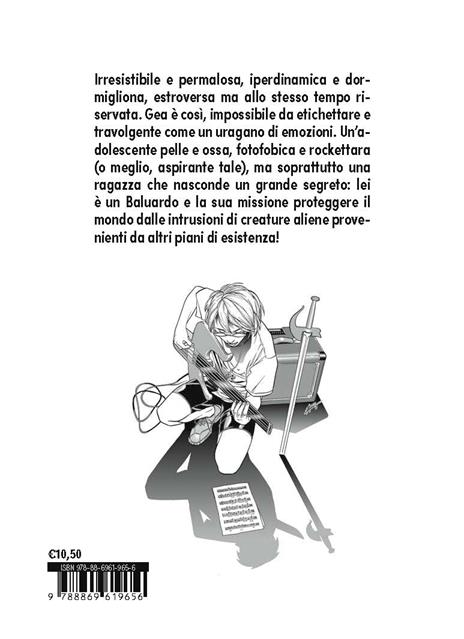 Irresistibile e permalosa, iperdinamica e dormigliona, estroversa ma allo stesso tempo riservata. Gea è così, impossibile da etichettare e travolgente come un uragano di emozioni. Un'adolescente pelle e ossa, fotofobica e rockettara (o meglio, aspirante tale), ma soprattutto una ragazza che nasconde un grande segreto: lei è un Baluardo e la sua missione proteggere il mondo dalle intrusioni di creature aliene provenienti da altri piani di esistenza!

€10,50

ISBN 978-88-6961-965-6

9 788869 619656